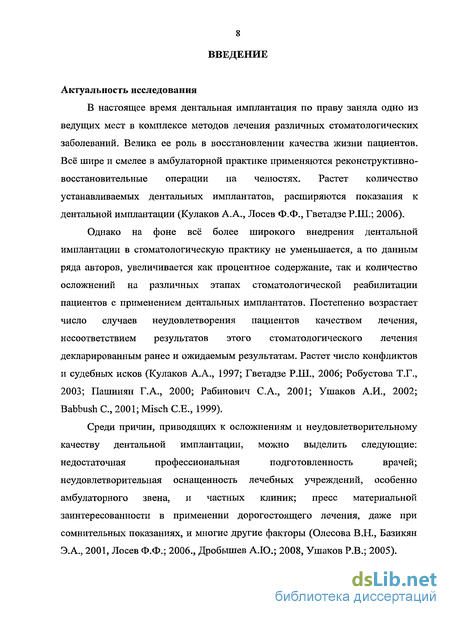 8

ВВЕДЕНИЕ

Актуальность исследования

В настоящее время дентальная имплантация по праву заняла одно из ведущих мест в комплексе методов лечения различных стоматологических заболеваний. Велика ее роль в восстановлении качества жизни пациентов. Всё шире и смелее в амбулаторной практике применяются реконструктивно-восстановительные операции на челюстях. Растет количество устанавливаемых дентальных имплантатов, расширяются показания к дентальной имплантации (Кулаков А.А., Лосев Ф.Ф., Гветадзе Р.Ш.; 2006).

Однако на фоне всё более широкого внедрения дентальной имплантации в стоматологическую практику не уменьшается, а по данным ряда авторов, увеличивается как процентное содержание, так и количество осложнений на различных этапах стоматологической реабилитации пациентов с применением дентальных имплантатов. Постепенно возрастает число случаев неудовлетворения пациентов качеством лечения, несоответствием результатов этого стоматологического лечения декларированным ранее и ожидаемым результатам. Растет число конфликтов и судебных исков (Кулаков А.А., 1997; Гветадзе Р.Ш., 2006; Робустова Т.Г., 2003; Пашинян Г.А., 2000; Рабинович С.А., 2001; Ушаков А.И., 2002; Babbush C., 2001; Misch C.E., 1999).

Среди причин, приводящих к осложнениям и неудовлетворительному качеству дентальной имплантации, можно выделить следующие: недостаточная профессиональная подготовленность врачей; неудовлетворительная оснащенность лечебных учреждений, особенно амбулаторного звена, и частных клиник; пресс материальной заинтересованности в применении дорогостоящего лечения, даже при сомнительных показаниях, и многие другие факторы (Олесова В.Н., Базикян Э.А., 2001, Лосев Ф.Ф.; 2006., Дробышев А.Ю.; 2008, Ушаков Р.В.; 2005).

dsLib.net
библиотека диссертаций